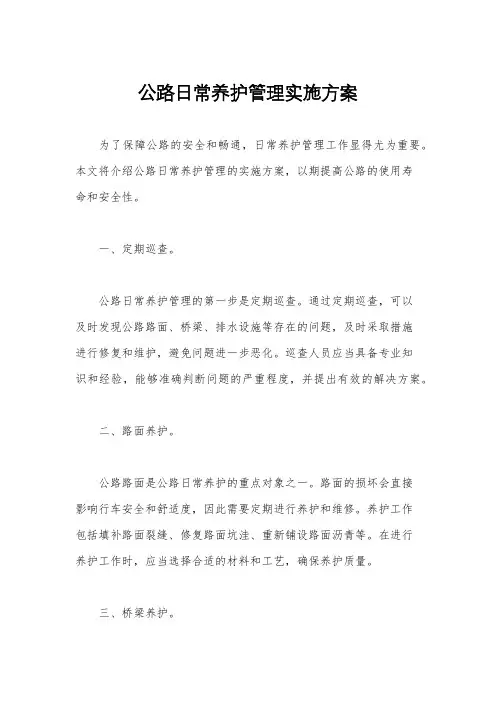 公路日常养护管理实施方案

为了保障公路的安全和畅通，日常养护管理工作显得尤为重要。本文将介绍公路日常养护管理的实施方案，以期提高公路的使用寿命和安全性。

一、定期巡查。

公路日常养护管理的第一步是定期巡查。通过定期巡查，可以及时发现公路路面、桥梁、排水设施等存在的问题，及时采取措施进行修复和维护，避免问题进一步恶化。巡查人员应当具备专业知识和经验，能够准确判断问题的严重程度，并提出有效的解决方案。

二、路面养护。

公路路面是公路日常养护的重点对象之一。路面的损坏会直接影响行车安全和舒适度，因此需要定期进行养护和维修。养护工作包括填补路面裂缝、修复路面坑洼、重新铺设路面沥青等。在进行养护工作时，应当选择合适的材料和工艺，确保养护质量。

三、桥梁养护。